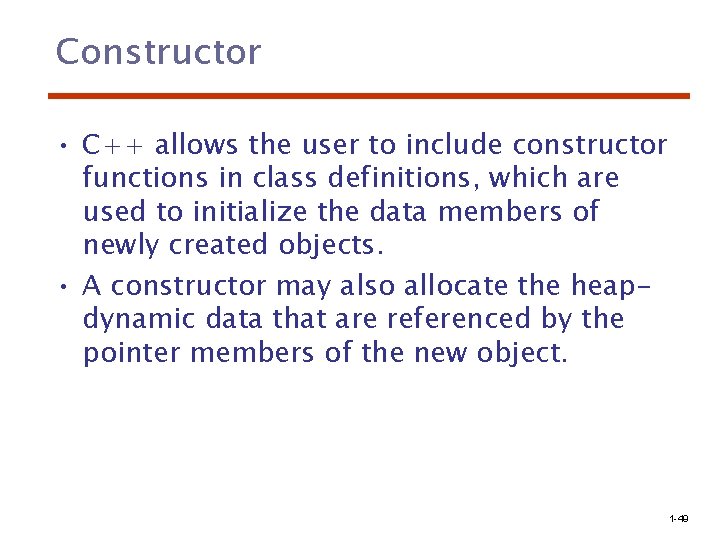 Constructor

• C++ allows the user to include constructor functions in class definitions, which are used to initialize the data members of newly created objects.

• A constructor may also allocate the heap-dynamic data that are referenced by the pointer members of the new object.

1-49